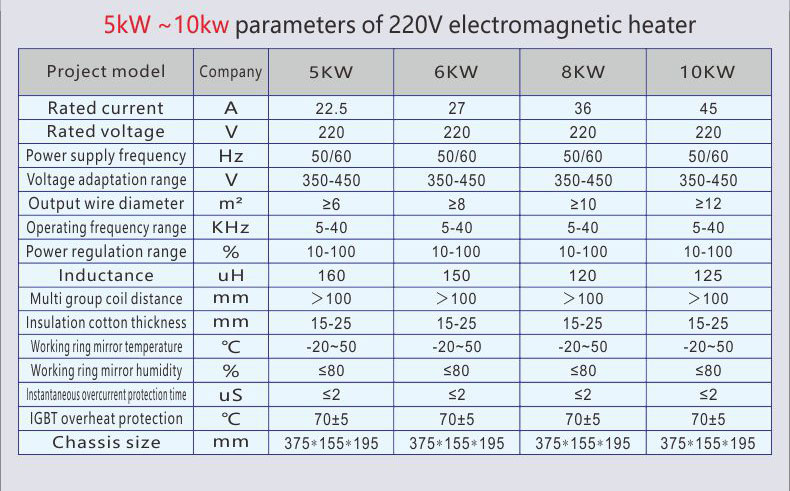 5kW ~10kw parameters of 220V electromagnetic heater

| Project model | Company | 5KW | 6KW | 8KW | 10KW |
|---|---|---|---|---|---|
| Rated current | A | 22.5 | 27 | 36 | 45 |
| Rated voltage | V | 220 | 220 | 220 | 220 |
| Power supply frequency | Hz | 50/60 | 50/60 | 50/60 | 50/60 |
| Voltage adaptation range | V | 350-450 | 350-450 | 350-450 | 350-450 |
| Output wire diameter | m² | ≥6 | ≥8 | ≥10 | ≥12 |
| Operating frequency range | KHz | 5-40 | 5-40 | 5-40 | 5-40 |
| Power regulation range | % | 10-100 | 10-100 | 10-100 | 10-100 |
| Inductance | uH | 160 | 150 | 120 | 125 |
| Multi group coil distance | mm | >100 | >100 | >100 | >100 |
| Insulation cotton thickness | mm | 15-25 | 15-25 | 15-25 | 15-25 |
| Working ring mirror temperature | ℃ | -20~50 | -20~50 | -20~50 | -20~50 |
| Working ring mirror humidity | % | ≤80 | ≤80 | ≤80 | ≤80 |
| Instantaneous overcurrent protection time | uS | ≤2 | ≤2 | ≤2 | ≤2 |
| IGBT overheat protection | ℃ | 70±5 | 70±5 | 70±5 | 70±5 |
| Chassis size | mm | 375*155*195 | 375*155*195 | 375*155*195 | 375*155*195 |